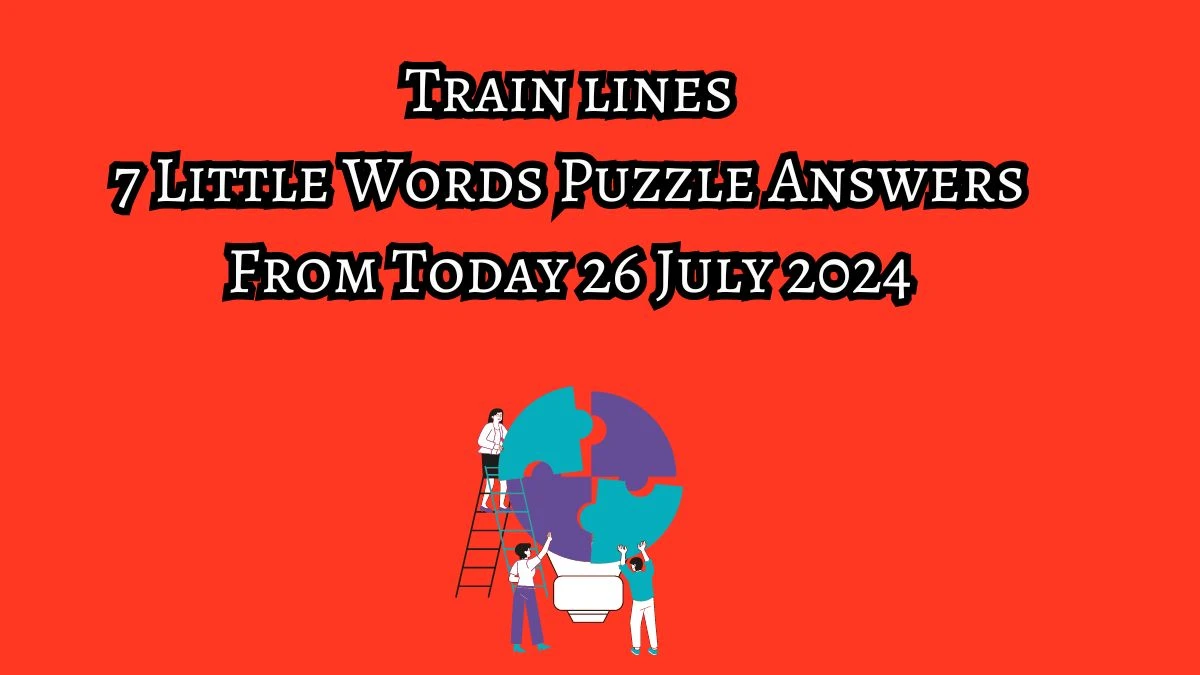 Train lines
7 Little Words Puzzle Answers
From Today 26 July 2024